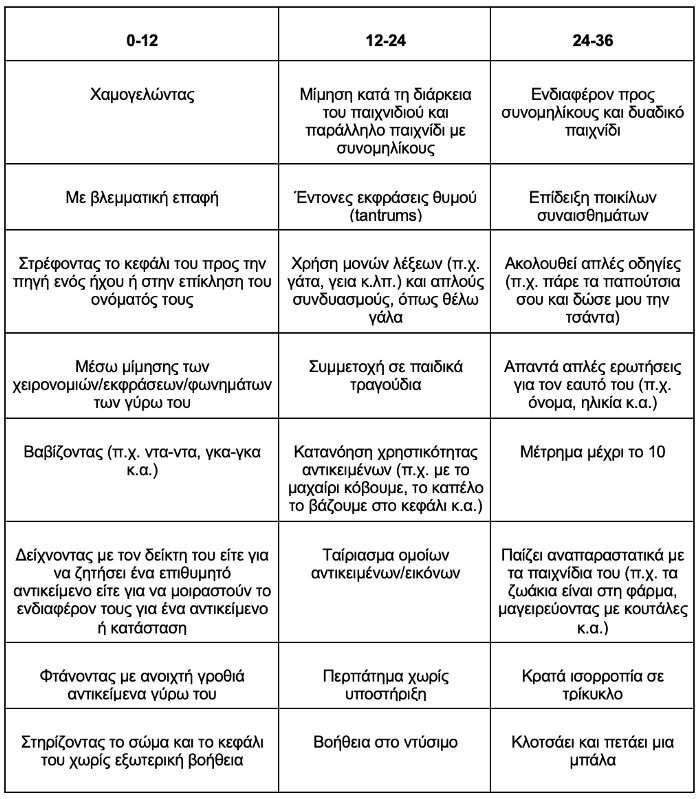 | 0-12 | 12-24 | 24-36 |
|---|---|---|
| Χαμογελώντας | Μίμηση κατά τη διάρκεια του παιχνιδιού και παράλληλο παιχνίδι με συνομηλίκους | Ενδιαφέρον προς συνομηλίκους και δυαδικό παιχνίδι |
| Με βλεμματική επαφή | Έντονες εκφράσεις θυμού (tantrums) | Επίδειξη ποικίλων συναισθημάτων |
| Στρέφοντας το κεφάλι του προς την πηγή ενός ήχου ή στην επίκληση του ονόματός τους | Χρήση μονών λέξεων (π.χ. γάτα, γεια κ.λπ.) και απλούς συνδυασμούς, όπως θέλω γάλα | Ακολουθεί απλές οδηγίες (π.χ. πάρε τα παπούτσια σου και δώσε μου την τσάντα) |
| Μέσω μίμησης των χειρονομιών/εκφράσεων/φωνημάτων των γύρω του | Συμμετοχή σε παιδικά τραγούδια | Απαντά απλές ερωτήσεις για τον εαυτό του (π.χ. όνομα, ηλικία κ.α.) |
| Βαβίζοντας (π.χ. ντα-ντα, γκα-γκα κ.α.) | Κατανόηση χρηστικότητας αντικειμένων (π.χ. με το μαχαίρι κόβουμε, το καπέλο το βάζουμε στο κεφάλι κ.α.) | Μέτρημα μέχρι το 10 |
| Δείχνοντας με τον δείκτη του είτε για να ζητήσει ένα επιθυμητό αντικείμενο είτε για να μοιραστούν το ενδιαφέρον τους για ένα αντικείμενο ή κατάσταση | Ταίριασμα ομοίων αντικειμένων/εικόνων | Παίζει αναπαραστατικά με τα παιχνίδια του (π.χ. τα ζωάκια είναι στη φάρμα, μαγειρεύοντας με κουτάλες κ.α.) |
| Φτάνοντας με ανοιχτή γροθιά αντικείμενα γύρω του | Περπάτημα χωρίς υποστήριξη | Κρατά ισορροπία σε τρίκυκλο |
| Στηρίζοντας το σώμα και το κεφάλι του χωρίς εξωτερική βοήθεια | Βοήθεια στο ντύσιμο | Κλοτσάει και πετάει μια μπάλα |